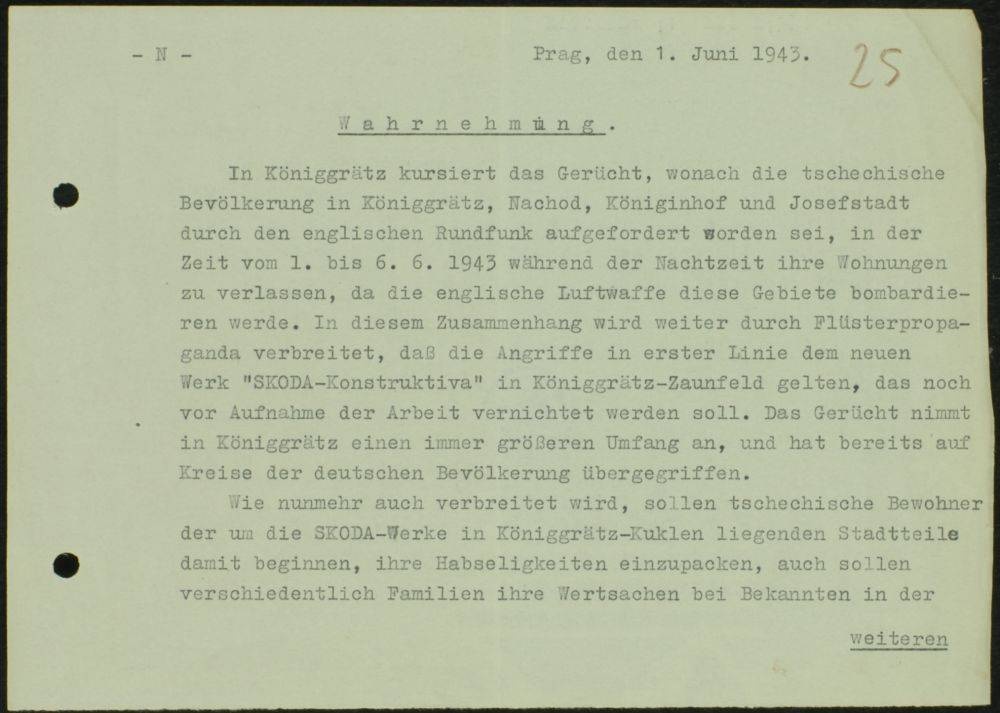 - N -

Prag, den 1. Juni 1943.

25

Wahrnehmung.

In Königgrätz kursiert das Gerücht, wonach die tschechische Bevölkerung in Königgrätz, Nachod, Königinhof und Josefstadt durch den englischen Rundfunk aufgefordert worden sei, in der Zeit vom 1. bis 6. 6. 1943 während der Nachtzeit ihre Wohnungen zu verlassen, da die englische Luftwaffe diese Gebiete bombardieren werde. In diesem Zusammenhang wird weiter durch Flüsterpropaganda verbreitet, daß die Angriffe in erster Linie dem neuen Werk "SKODA-Konstruktiva" in Königgrätz-Zaunfeld gelten, das noch vor Aufnahme der Arbeit vernichtet werden soll. Das Gerücht nimmt in Königgrätz einen immer größeren Umfang an, und hat bereits auf Kreise der deutschen Bevölkerung übergegriffen.

Wie nunmehr auch verbreitet wird, sollen tschechische Bewohner der um die SKODA-Werke in Königgrätz-Kuklen liegenden Stadtteile damit beginnen, ihre Habseligkeiten einzupacken, auch sollen verschiedentlich Familien ihre Wertsachen bei Bekannten in der

weiteren